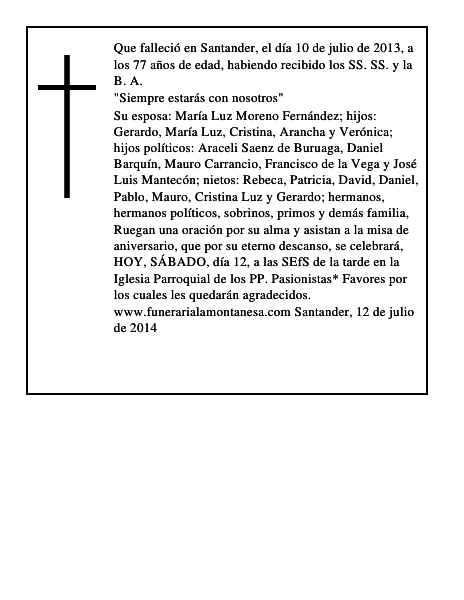 Que falleció en Santander, el día 10 de julio de 2013, a los 77 años de edad, habiendo recibido los SS. SS. y la B. A.
"Siempre estarás con nosotros"
Su esposa: María Luz Moreno Fernández; hijos: Gerardo, María Luz, Cristina, Arancha y Verónica; hijos políticos: Araceli Saenz de Buruaga, Daniel Barquín, Mauro Carrancio, Francisco de la Vega y José Luis Mantecón; nietos: Rebeca, Patricia, David, Daniel, Pablo, Mauro, Cristina Luz y Gerardo; hermanos, hermanos políticos, sobrinos, primos y demás familia, Ruegan una oración por su alma y asistan a la misa de aniversario, que por su eterno descanso, se celebrará, HOY, SÁBADO, día 12, a las SEfS de la tarde en la Iglesia Parroquial de los PP. Pasionistas* Favores por los cuales les quedarán agradecidos.
www.funerarialamontanesa.com Santander, 12 de julio de 2014